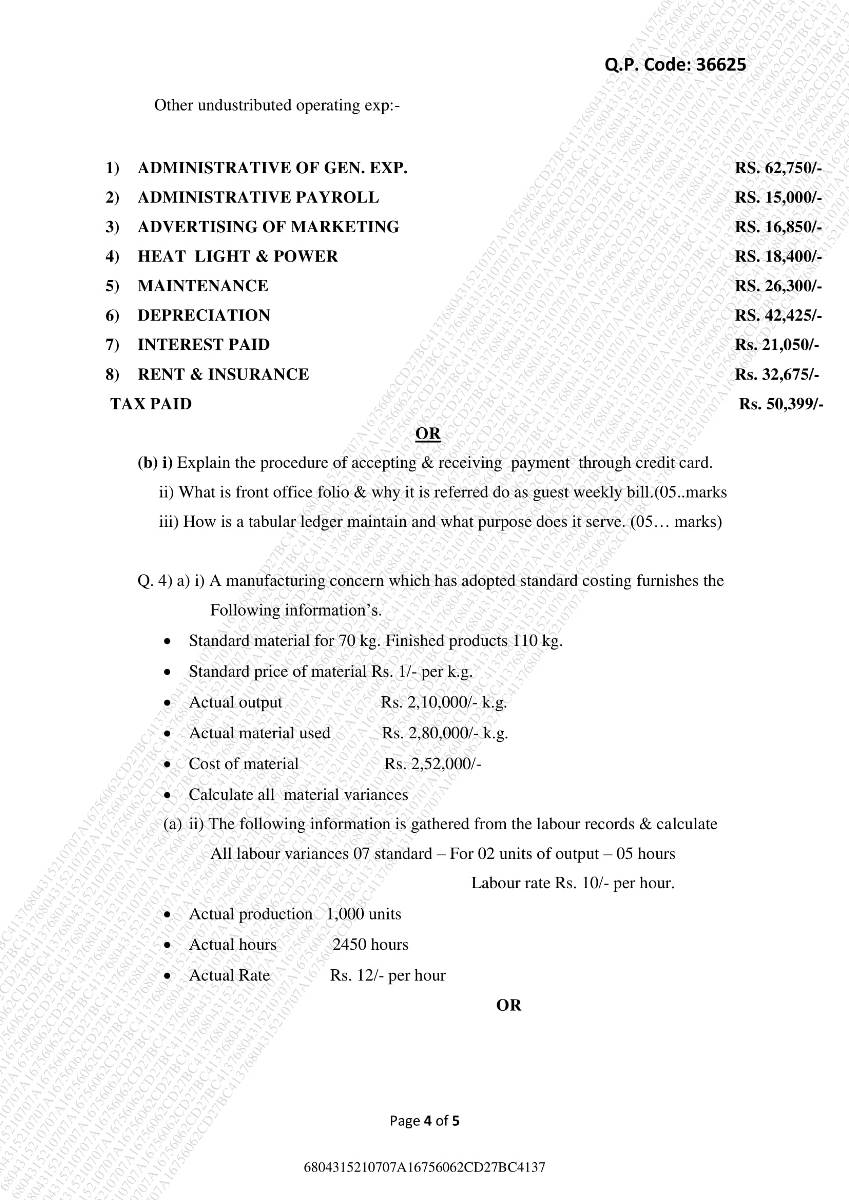 Q.P. Code: 36625

Other undustributed operating exp:-

1) ADMINISTRATIVE OF GEN. EXP. RS. 62,750/-
2) ADMINISTRATIVE PAYROLL RS. 15,000/-
3) ADVERTISING OF MARKETING RS. 16,850/-
4) HEAT LIGHT & POWER RS. 18,400/-
5) MAINTENANCE RS. 26,300/-
6) DEPRECIATION RS. 42,425/-
7) INTEREST PAID Rs. 21,050/-
8) RENT & INSURANCE Rs. 32,675/-
TAX PAID Rs. 50,399/-

OR

(b) i) Explain the procedure of accepting & receiving payment through credit card.
ii) What is front office folio & why it is referred do as guest weekly bill.(05..marks
iii) How is a tabular ledger maintain and what purpose does it serve. (05… marks)

Q. 4) a) i) A manufacturing concern which has adopted standard costing furnishes the Following information's.

• Standard material for 70 kg. Finished products 110 kg.
• Standard price of material Rs. 1/- per k.g.
• Actual output Rs. 2,10,000/- k.g.
• Actual material used Rs. 2,80,000/- k.g.
• Cost of material Rs. 2,52,000/-
• Calculate all material variances

(a) ii) The following information is gathered from the labour records & calculate All labour variances 07 standard – For 02 units of output – 05 hours
Labour rate Rs. 10/- per hour.

• Actual production 1,000 units
• Actual hours 2450 hours
• Actual Rate Rs. 12/- per hour

OR

Page 4 of 5

6804315210707A16756062CD27BC4137